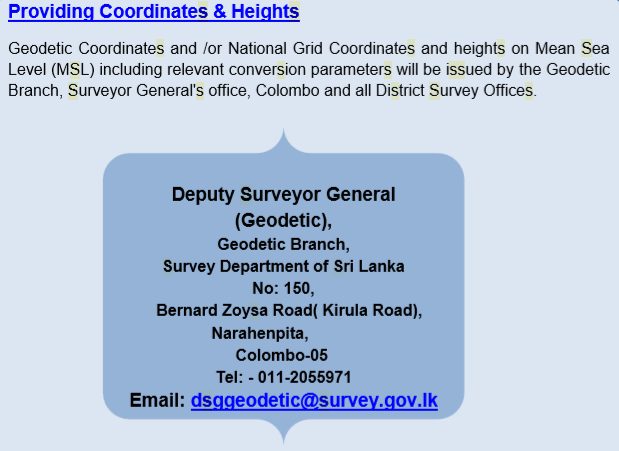 Providing Coordinates & Heights

Geodetic Coordinates and /or National Grid Coordinates and heights on Mean Sea Level (MSL) including relevant conversion parameters will be issued by the Geodetic Branch, Surveyor General's office, Colombo and all District Survey Offices.

Deputy Surveyor General (Geodetic),
Geodetic Branch,
Survey Department of Sri Lanka
No: 150,
Bernard Zoysa Road( Kirula Road),
Narahenpita,
Colombo-05
Tel: - 011-2055971
Email: dsggeodetic@survey.gov.lk